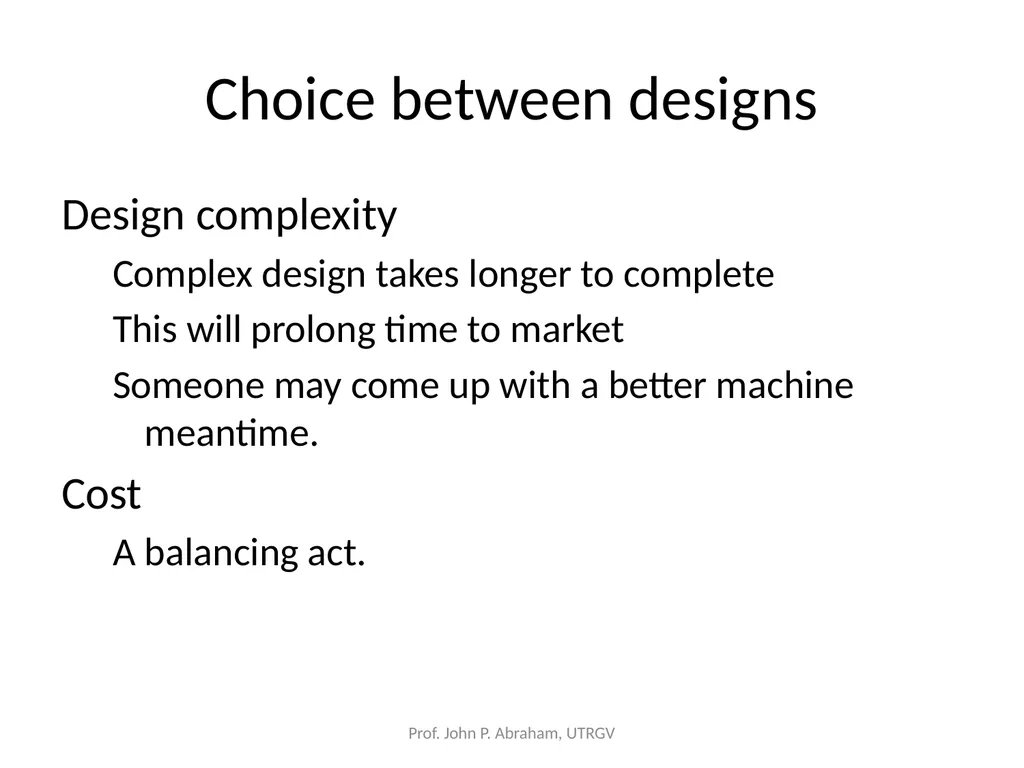 Choice between designs

Design complexity

Complex design takes longer to complete

This will prolong time to market

Someone may come up with a better machine meantime.

Cost

A balancing act.

Prof. John P. Abraham, UTRGV